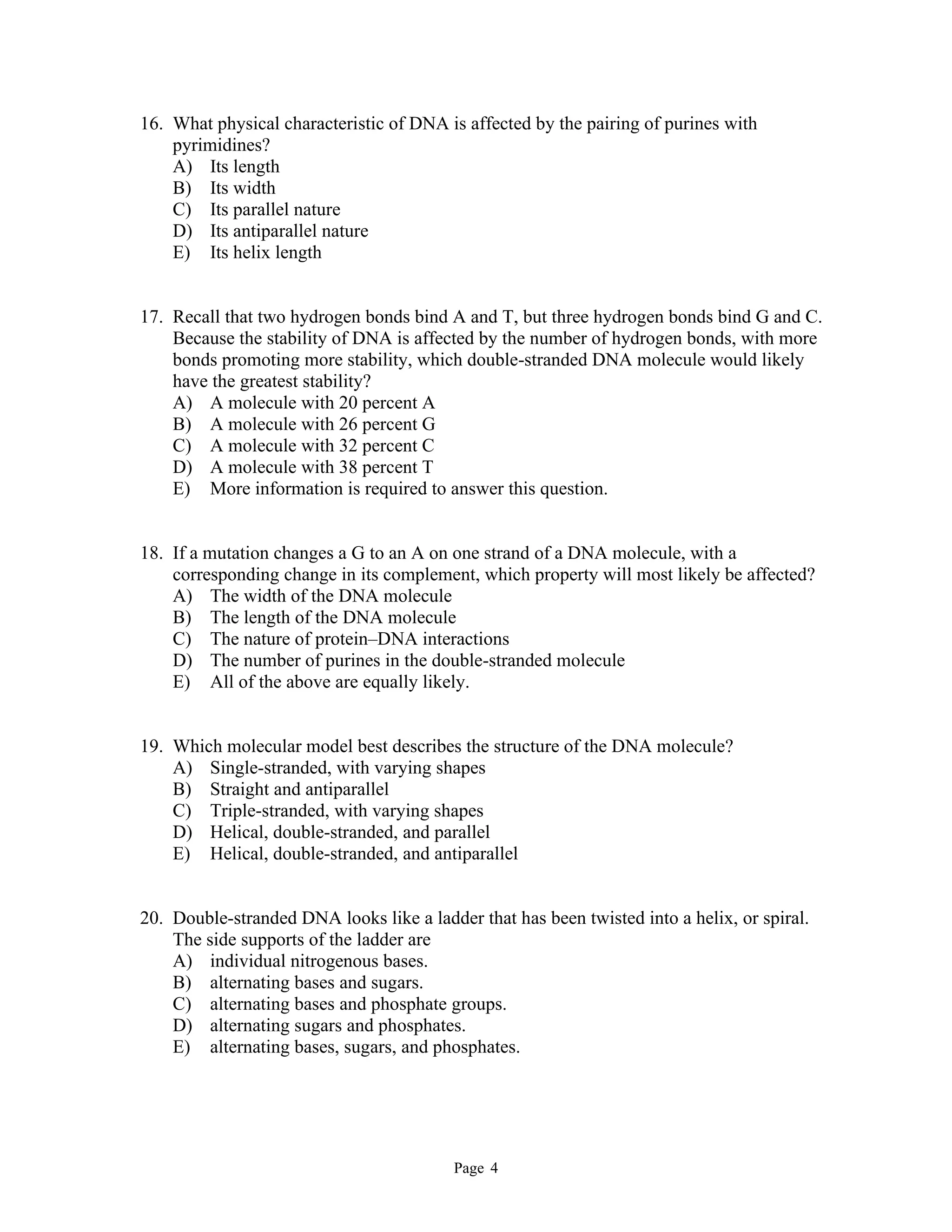 16. What physical characteristic of DNA is affected by the pairing of purines with pyrimidines?
A) Its length
B) Its width
C) Its parallel nature
D) Its antiparallel nature
E) Its helix length

17. Recall that two hydrogen bonds bind A and T, but three hydrogen bonds bind G and C. Because the stability of DNA is affected by the number of hydrogen bonds, with more bonds promoting more stability, which double-stranded DNA molecule would likely have the greatest stability?
A) A molecule with 20 percent A
B) A molecule with 26 percent G
C) A molecule with 32 percent C
D) A molecule with 38 percent T
E) More information is required to answer this question.

18. If a mutation changes a G to an A on one strand of a DNA molecule, with a corresponding change in its complement, which property will most likely be affected?
A) The width of the DNA molecule
B) The length of the DNA molecule
C) The nature of protein–DNA interactions
D) The number of purines in the double-stranded molecule
E) All of the above are equally likely.

19. Which molecular model best describes the structure of the DNA molecule?
A) Single-stranded, with varying shapes
B) Straight and antiparallel
C) Triple-stranded, with varying shapes
D) Helical, double-stranded, and parallel
E) Helical, double-stranded, and antiparallel

20. Double-stranded DNA looks like a ladder that has been twisted into a helix, or spiral. The side supports of the ladder are
A) individual nitrogenous bases.
B) alternating bases and sugars.
C) alternating bases and phosphate groups.
D) alternating sugars and phosphates.
E) alternating bases, sugars, and phosphates.

Page 4